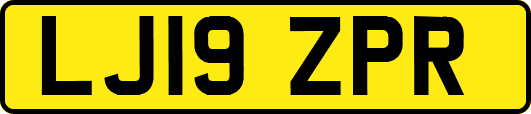 LJ19 ZPR